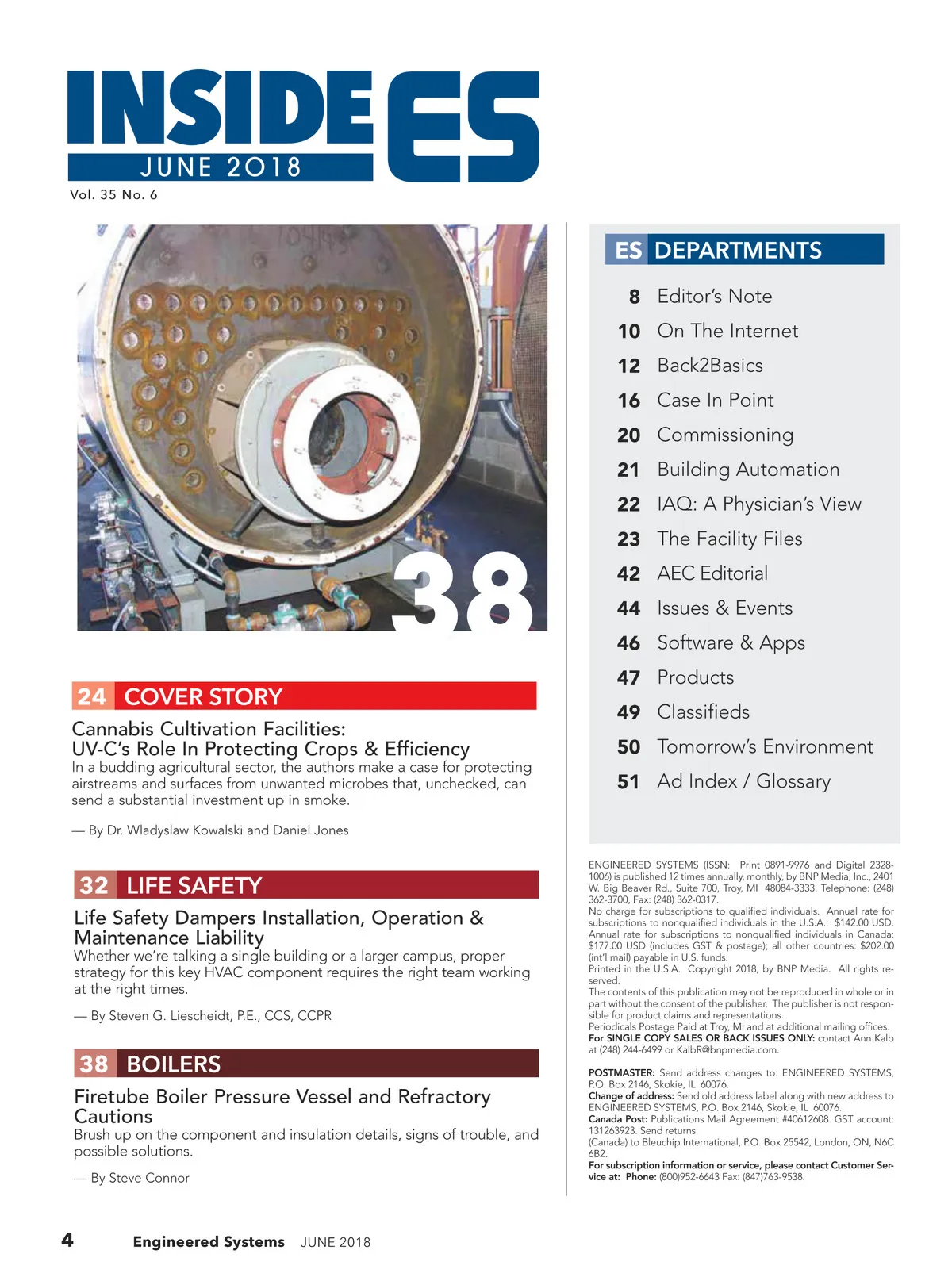 INSIDE ES
JUNE 2018
Vol. 35 No. 6

38

24 COVER STORY
Cannabis Cultivation Facilities: UV-C's Role In Protecting Crops & Efficiency
In a budding agricultural sector, the authors make a case for protecting airstreams and surfaces from unwanted microbes that, unchecked, can send a substantial investment up in smoke.

— By Dr. Wladyslaw Kowalski and Daniel Jones

32 LIFE SAFETY
Life Safety Dampers Installation, Operation & Maintenance Liability
Whether we're talking a single building or a larger campus, proper strategy for this key HVAC component requires the right team working at the right times.

— By Steven G. Liescheidt, P.E., CCS, CCPR

38 BOILERS
Firetube Boiler Pressure Vessel and Refractory Cautions
Brush up on the component and insulation details, signs of trouble, and possible solutions.

— By Steve Connor

ES DEPARTMENTS
8 Editor's Note
10 On The Internet
12 Back2Basics
16 Case In Point
20 Commissioning
21 Building Automation
22 IAQ: A Physician's View
23 The Facility Files
42 AEC Editorial
44 Issues & Events
46 Software & Apps
47 Products
49 Classifieds
50 Tomorrow's Environment
51 Ad Index / Glossary

ENGINEERED SYSTEMS (ISSN: Print 0891-9976 and Digital 2328-1006) is published 12 times annually, monthly, by BNP Media, Inc., 2401 W. Big Beaver Rd., Suite 700, Troy, MI 48084-3333. Telephone: (248) 362-3700, Fax: (248) 362-0317.
No charge for subscriptions to qualified individuals. Annual rate for subscriptions to nonqualified individuals in the U.S.A.: $142.00 USD. Annual rate for subscriptions to nonqualified individuals in Canada: $177.00 USD (includes GST & postage); all other countries: $202.00 (int'l mail) payable in U.S. funds.
Printed in the U.S.A. Copyright 2018, by BNP Media. All rights reserved.
The contents of this publication may not be reproduced in whole or in part without the consent of the publisher. The publisher is not responsible for product claims and representations.
Periodicals Postage Paid at Troy, MI and at additional mailing offices.
For SINGLE COPY SALES OR BACK ISSUES ONLY: contact Ann Kalb at (248) 244-6499 or KalbR@bnpmedia.com.

POSTMASTER: Send address changes to: ENGINEERED SYSTEMS, P.O. Box 2146, Skokie, IL 60076.
Change of address: Send old address label along with new address to ENGINEERED SYSTEMS, P.O. Box 2146, Skokie, IL 60076.
Canada Post: Publications Mail Agreement #40612608. GST account: 131263923. Send returns (Canada) to Bleuchip International, P.O. Box 25542, London, ON, N6C 6B2.
For subscription information or service, please contact Customer Service at: Phone: (800)952-6643 Fax: (847)763-9538.

4 Engineered Systems JUNE 2018